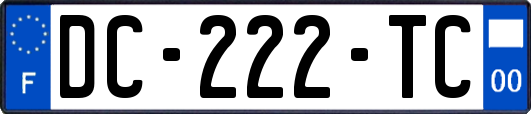 F
DC-222-TC
00